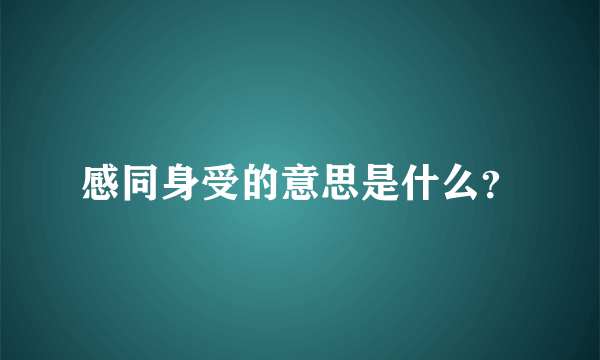 感同身受的意思是什么?